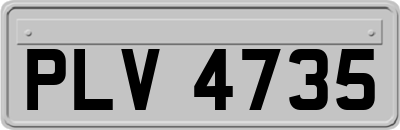 PLV 4735